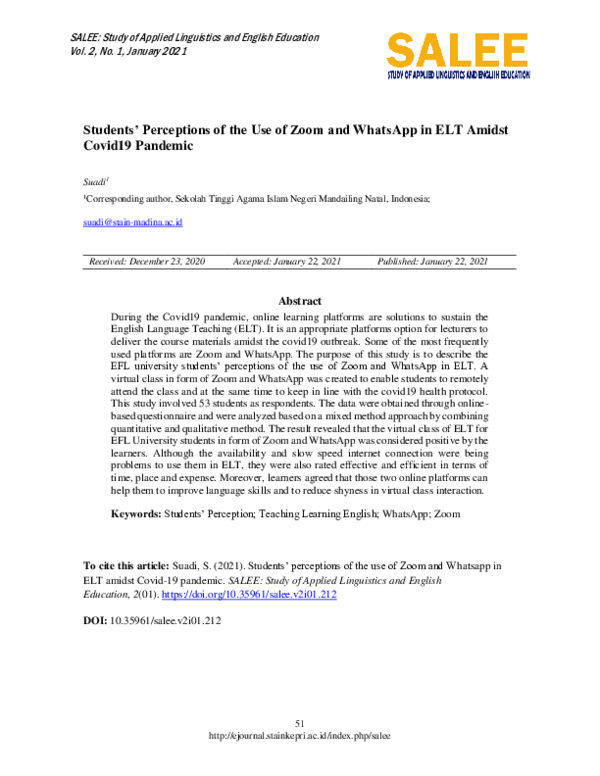 SALEE: Study of Applied Linguistics and English Education
Vol. 2, No. 1, January 2021

SALEE
STUDY OF APPLIED LINGUISTICS AND ENGLISH EDUCATION

Students' Perceptions of the Use of Zoom and WhatsApp in ELT Amidst Covid19 Pandemic

Suadi$^1$

$^1$Corresponding author, Sekolah Tinggi Agama Islam Negeri Mandailing Natal, Indonesia;

suadi@stain-madina.ac.id

Received: December 23, 2020 Accepted: January 22, 2021 Published: January 22, 2021

Abstract

During the Covid19 pandemic, online learning platforms are solutions to sustain the English Language Teaching (ELT). It is an appropriate platforms option for lecturers to deliver the course materials amidst the covid19 outbreak. Some of the most frequently used platforms are Zoom and WhatsApp. The purpose of this study is to describe the EFL university students' perceptions of the use of Zoom and WhatsApp in ELT. A virtual class in form of Zoom and WhatsApp was created to enable students to remotely attend the class and at the same time to keep in line with the covid19 health protocol. This study involved 53 students as respondents. The data were obtained through online-based questionnaire and were analyzed based on a mixed method approach by combining quantitative and qualitative method. The result revealed that the virtual class of ELT for EFL University students in form of Zoom and WhatsApp was considered positive by the learners. Although the availability and slow speed internet connection were being problems to use them in ELT, they were also rated effective and efficient in terms of time, place and expense. Moreover, learners agreed that those two online platforms can help them to improve language skills and to reduce shyness in virtual class interaction.

Keywords: Students' Perception; Teaching Learning English; WhatsApp; Zoom

To cite this article: Suadi, S. (2021). Students' perceptions of the use of Zoom and Whatsapp in ELT amidst Covid-19 pandemic. SALEE: Study of Applied Linguistics and English Education, 2(01). https://doi.org/10.35961/salee.v2i01.212

DOI: 10.35961/salee.v2i01.212

51
http://ejournal.stainkepri.ac.id/index.php/salee